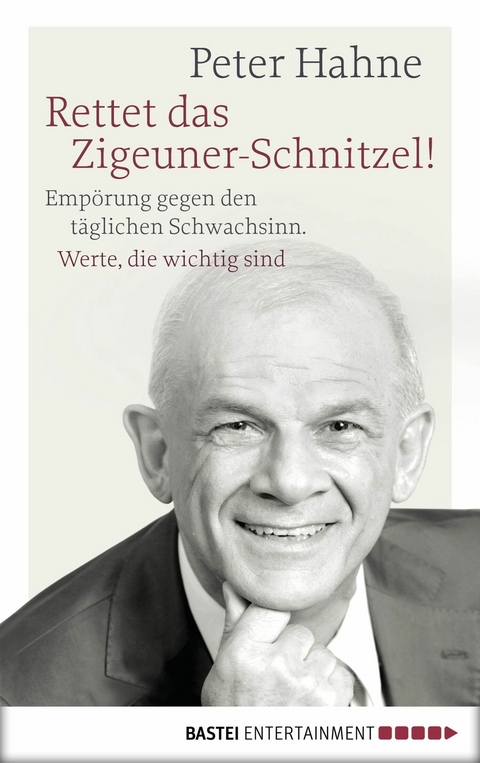 Peter Hahne

Rettet das Zigeuner-Schnitzel!

Empörung gegen den täglichen Schwachsinn.

Werte, die wichtig sind

BASTEI ENTERTAINMENT